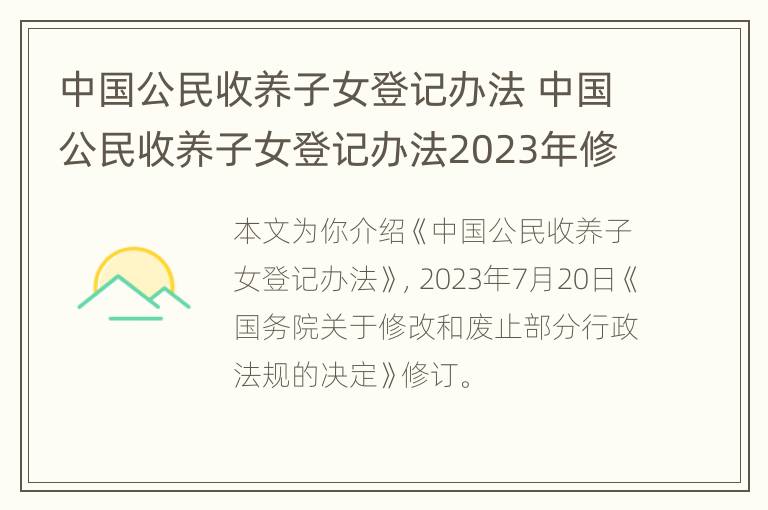 中国公民收养子女登记办法 中国公民收养子女登记办法2023年修

本文为你介绍《中国公民收养子女登记办法》, 2023年7月20日《国务院关于修改和废止部分行政法规的决定》修订。